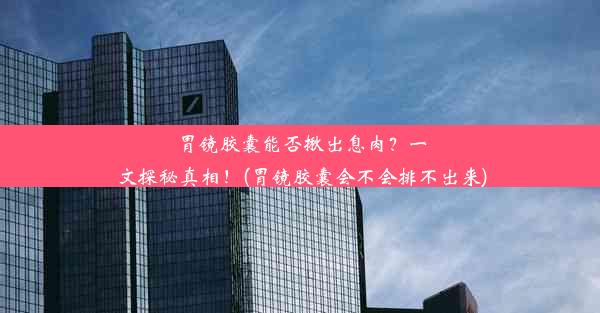 胃镜胶囊能否揪出息肉？一文探秘真相！(胃镜胶囊会不会排不出来)